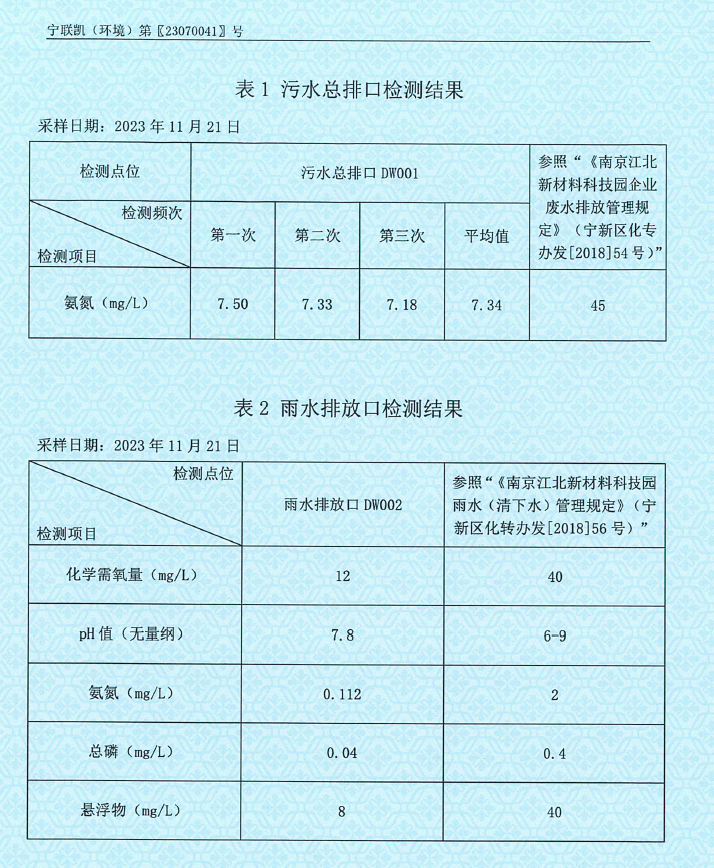 宁联凯（环境）第〖23070041〗号

表 1 污水总排口检测结果

采样日期：2023 年 11 月 21 日

| 检测点位 | 污水总排口 DW001 | | | | 参照“《南京江北新材料科技园企业废水排放管理规定》（宁新区化专办发[2018]54 号）” |
|---|---|---|---|---|---|
| 检测频次 / 检测项目 | 第一次 | 第二次 | 第三次 | 平均值 | |
| 氨氮（mg/L） | 7.50 | 7.33 | 7.18 | 7.34 | 45 |

表 2 雨水排放口检测结果

采样日期：2023 年 11 月 21 日

| 检测点位 / 检测项目 | 雨水排放口 DW002 | 参照“《南京江北新材料科技园雨水（清下水）管理规定》（宁新区化转办发[2018]56 号）” |
|---|---|---|
| 化学需氧量（mg/L） | 12 | 40 |
| pH 值（无量纲） | 7.8 | 6-9 |
| 氨氮（mg/L） | 0.112 | 2 |
| 总磷（mg/L） | 0.04 | 0.4 |
| 悬浮物（mg/L） | 8 | 40 |